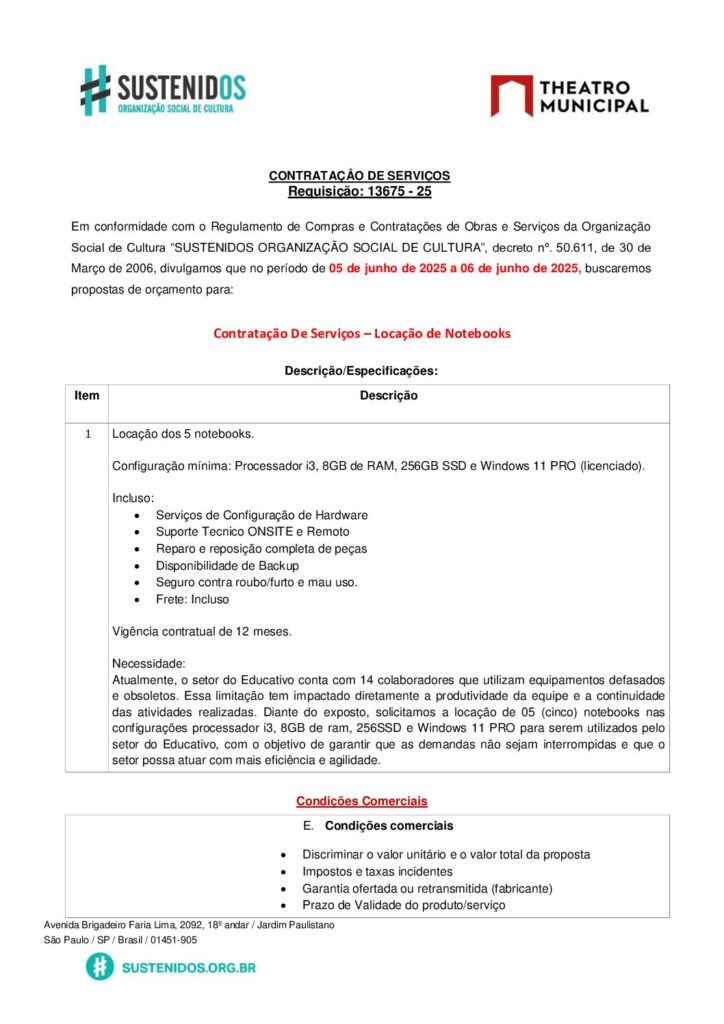 SUSTENIDOS
ORGANIZAÇÃO SOCIAL DE CULTURA

THEATRO MUNICIPAL

CONTRATAÇÃO DE SERVIÇOS
Requisição: 13675 - 25

Em conformidade com o Regulamento de Compras e Contratações de Obras e Serviços da Organização Social de Cultura "SUSTENIDOS ORGANIZAÇÃO SOCIAL DE CULTURA", decreto nº. 50.611, de 30 de Março de 2006, divulgamos que no período de 05 de junho de 2025 a 06 de junho de 2025, buscaremos propostas de orçamento para:

Contratação De Serviços – Locação de Notebooks

Descrição/Especificações:

| Item | Descrição |
|---|---|
| 1 | Locação dos 5 notebooks.<br><br>Configuração mínima: Processador i3, 8GB de RAM, 256GB SSD e Windows 11 PRO (licenciado).<br><br>Incluso:<br>• Serviços de Configuração de Hardware<br>• Suporte Tecnico ONSITE e Remoto<br>• Reparo e reposição completa de peças<br>• Disponibilidade de Backup<br>• Seguro contra roubo/furto e mau uso.<br>• Frete: Incluso<br><br>Vigência contratual de 12 meses.<br><br>Necessidade:<br>Atualmente, o setor do Educativo conta com 14 colaboradores que utilizam equipamentos defasados e obsoletos. Essa limitação tem impactado diretamente a produtividade da equipe e a continuidade das atividades realizadas. Diante do exposto, solicitamos a locação de 05 (cinco) notebooks nas configurações processador i3, 8GB de ram, 256SSD e Windows 11 PRO para serem utilizados pelo setor do Educativo, com o objetivo de garantir que as demandas não sejam interrompidas e que o setor possa atuar com mais eficiência e agilidade. |

Condições Comerciais

E. Condições comerciais

• Discriminar o valor unitário e o valor total da proposta
• Impostos e taxas incidentes
• Garantia ofertada ou retransmitida (fabricante)
• Prazo de Validade do produto/serviço

Avenida Brigadeiro Faria Lima, 2092, 18º andar / Jardim Paulistano
São Paulo / SP / Brasil / 01451-905

SUSTENIDOS.ORG.BR